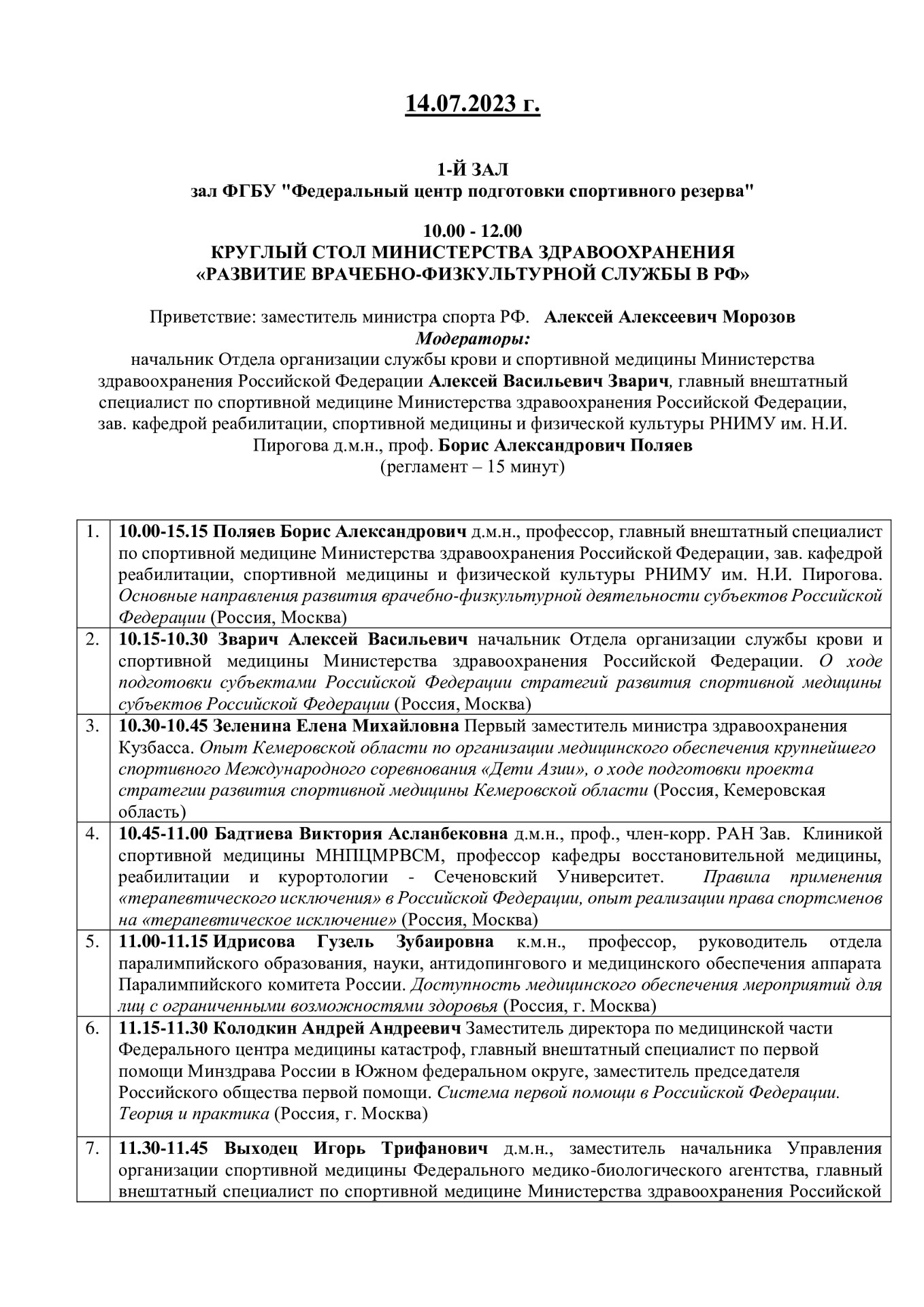 14.07.2023 г.

1-Й ЗАЛ
зал ФГБУ "Федеральный центр подготовки спортивного резерва"

10.00 - 12.00
КРУГЛЫЙ СТОЛ МИНИСТЕРСТВА ЗДРАВООХРАНЕНИЯ
«РАЗВИТИЕ ВРАЧЕБНО-ФИЗКУЛЬТУРНОЙ СЛУЖБЫ В РФ»

Приветствие: заместитель министра спорта РФ. Алексей Алексеевич Морозов
Модераторы:
начальник Отдела организации службы крови и спортивной медицины Министерства здравоохранения Российской Федерации Алексей Васильевич Зварич, главный внештатный специалист по спортивной медицине Министерства здравоохранения Российской Федерации, зав. кафедрой реабилитации, спортивной медицины и физической культуры РНИМУ им. Н.И. Пирогова д.м.н., проф. Борис Александрович Поляев
(регламент – 15 минут)

| 1. | 10.00-15.15 Поляев Борис Александрович д.м.н., профессор, главный внештатный специалист по спортивной медицине Министерства здравоохранения Российской Федерации, зав. кафедрой реабилитации, спортивной медицины и физической культуры РНИМУ им. Н.И. Пирогова. Основные направления развития врачебно-физкультурной деятельности субъектов Российской Федерации (Россия, Москва) |
|---|---|
| 2. | 10.15-10.30 Зварич Алексей Васильевич начальник Отдела организации службы крови и спортивной медицины Министерства здравоохранения Российской Федерации. О ходе подготовки субъектами Российской Федерации стратегий развития спортивной медицины субъектов Российской Федерации (Россия, Москва) |
| 3. | 10.30-10.45 Зеленина Елена Михайловна Первый заместитель министра здравоохранения Кузбасса. Опыт Кемеровской области по организации медицинского обеспечения крупнейшего спортивного Международного соревнования «Дети Азии», о ходе подготовки проекта стратегии развития спортивной медицины Кемеровской области (Россия, Кемеровская область) |
| 4. | 10.45-11.00 Бадтиева Виктория Асланбековна д.м.н., проф., член-корр. РАН Зав. Клиникой спортивной медицины МНПЦМРВСМ, профессор кафедры восстановительной медицины, реабилитации и курортологии - Сеченовский Университет. Правила применения «терапевтического исключения» в Российской Федерации, опыт реализации права спортсменов на «терапевтическое исключение» (Россия, Москва) |
| 5. | 11.00-11.15 Идрисова Гузель Зубаировна к.м.н., профессор, руководитель отдела паралимпийского образования, науки, антидопингового и медицинского обеспечения аппарата Паралимпийского комитета России. Доступность медицинского обеспечения мероприятий для лиц с ограниченными возможностями здоровья (Россия, г. Москва) |
| 6. | 11.15-11.30 Колодкин Андрей Андреевич Заместитель директора по медицинской части Федерального центра медицины катастроф, главный внештатный специалист по первой помощи Минздрава России в Южном федеральном округе, заместитель председателя Российского общества первой помощи. Система первой помощи в Российской Федерации. Теория и практика (Россия, г. Москва) |
| 7. | 11.30-11.45 Выходец Игорь Трифанович д.м.н., заместитель начальника Управления организации спортивной медицины Федерального медико-биологического агентства, главный внештатный специалист по спортивной медицине Министерства здравоохранения Российской |